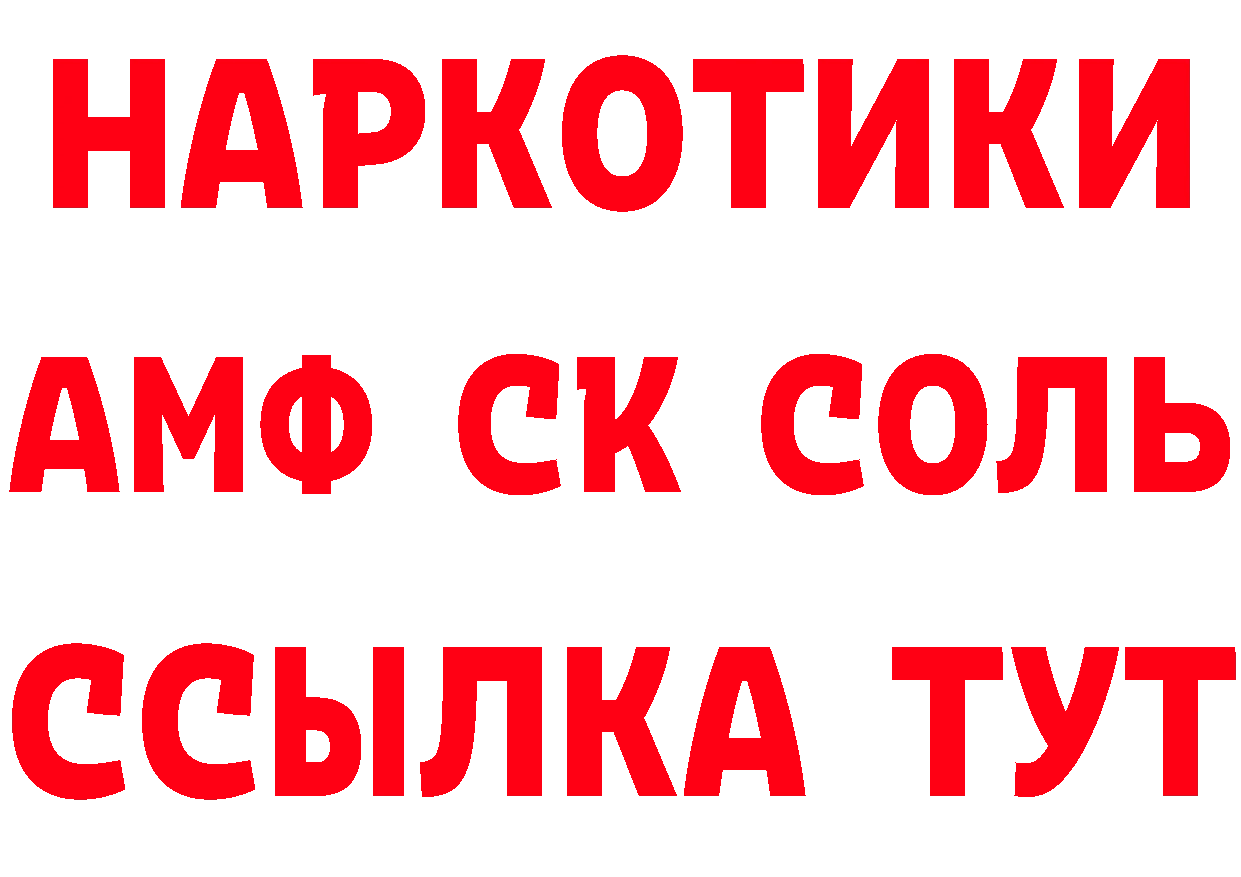 НАРКОТИКИ

АМФ СК СОЛЬ

ССЫЛКА ТУТ